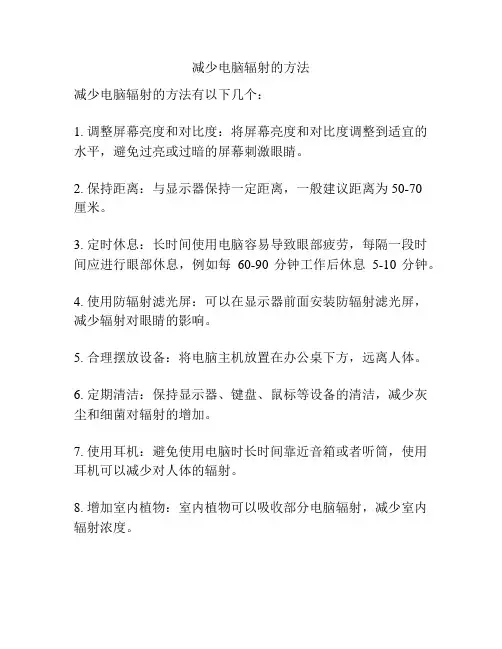 减少电脑辐射的方法

减少电脑辐射的方法有以下几个：

1. 调整屏幕亮度和对比度：将屏幕亮度和对比度调整到适宜的水平，避免过亮或过暗的屏幕刺激眼睛。

2. 保持距离：与显示器保持一定距离，一般建议距离为 50-70 厘米。

3. 定时休息：长时间使用电脑容易导致眼部疲劳，每隔一段时间应进行眼部休息，例如每 60-90 分钟工作后休息 5-10 分钟。

4. 使用防辐射滤光屏：可以在显示器前面安装防辐射滤光屏，减少辐射对眼睛的影响。

5. 合理摆放设备：将电脑主机放置在办公桌下方，远离人体。

6. 定期清洁：保持显示器、键盘、鼠标等设备的清洁，减少灰尘和细菌对辐射的增加。

7. 使用耳机：避免使用电脑时长时间靠近音箱或者听筒，使用耳机可以减少对人体的辐射。

8. 增加室内植物：室内植物可以吸收部分电脑辐射，减少室内辐射浓度。